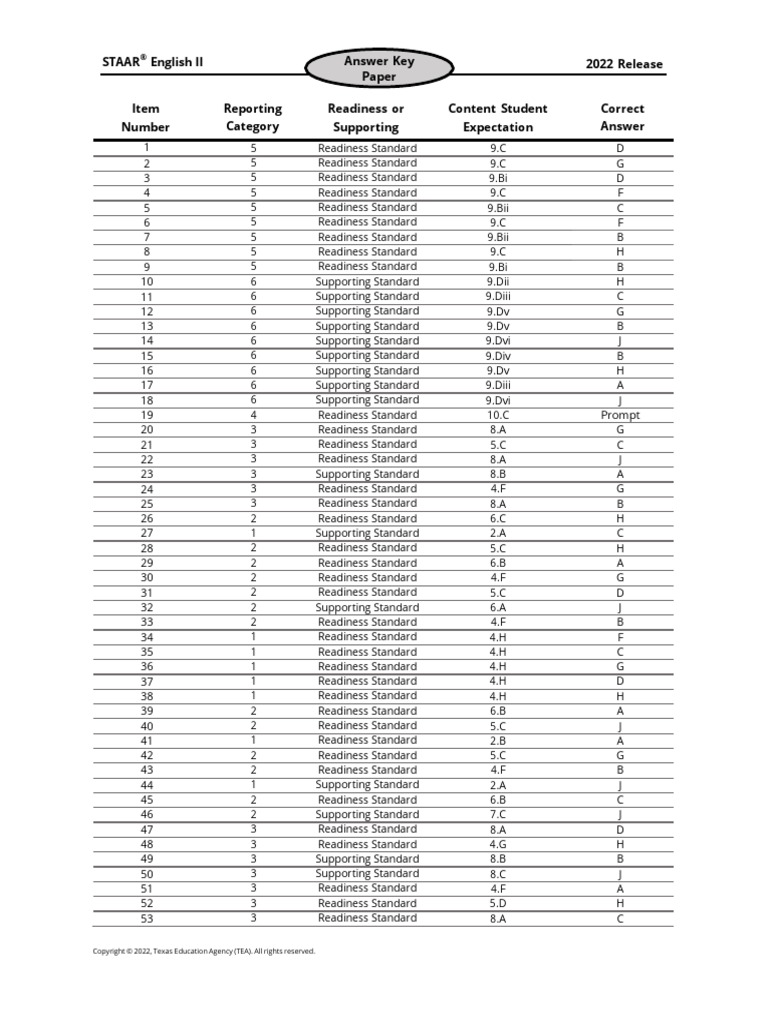 STAAR® English II

Answer Key Paper

2022 Release

| Item Number | Reporting Category | Readiness or Supporting | Content Student Expectation | Correct Answer |
|---|---|---|---|---|
| 1 | 5 | Readiness Standard | 9.C | D |
| 2 | 5 | Readiness Standard | 9.C | G |
| 3 | 5 | Readiness Standard | 9.Bi | D |
| 4 | 5 | Readiness Standard | 9.C | F |
| 5 | 5 | Readiness Standard | 9.Bii | C |
| 6 | 5 | Readiness Standard | 9.C | F |
| 7 | 5 | Readiness Standard | 9.Bii | B |
| 8 | 5 | Readiness Standard | 9.C | H |
| 9 | 5 | Readiness Standard | 9.Bi | B |
| 10 | 6 | Supporting Standard | 9.Dii | H |
| 11 | 6 | Supporting Standard | 9.Diii | C |
| 12 | 6 | Supporting Standard | 9.Dv | G |
| 13 | 6 | Supporting Standard | 9.Dv | B |
| 14 | 6 | Supporting Standard | 9.Dvi | J |
| 15 | 6 | Supporting Standard | 9.Div | B |
| 16 | 6 | Supporting Standard | 9.Dv | H |
| 17 | 6 | Supporting Standard | 9.Diii | A |
| 18 | 6 | Supporting Standard | 9.Dvi | J |
| 19 | 4 | Readiness Standard | 10.C | Prompt |
| 20 | 3 | Readiness Standard | 8.A | G |
| 21 | 3 | Readiness Standard | 5.C | C |
| 22 | 3 | Readiness Standard | 8.A | J |
| 23 | 3 | Supporting Standard | 8.B | A |
| 24 | 3 | Readiness Standard | 4.F | G |
| 25 | 3 | Readiness Standard | 8.A | B |
| 26 | 2 | Readiness Standard | 6.C | H |
| 27 | 1 | Supporting Standard | 2.A | C |
| 28 | 2 | Readiness Standard | 5.C | H |
| 29 | 2 | Readiness Standard | 6.B | A |
| 30 | 2 | Readiness Standard | 4.F | G |
| 31 | 2 | Readiness Standard | 5.C | D |
| 32 | 2 | Supporting Standard | 6.A | J |
| 33 | 2 | Readiness Standard | 4.F | B |
| 34 | 1 | Readiness Standard | 4.H | F |
| 35 | 1 | Readiness Standard | 4.H | C |
| 36 | 1 | Readiness Standard | 4.H | G |
| 37 | 1 | Readiness Standard | 4.H | D |
| 38 | 1 | Readiness Standard | 4.H | H |
| 39 | 2 | Readiness Standard | 6.B | A |
| 40 | 2 | Readiness Standard | 5.C | J |
| 41 | 1 | Readiness Standard | 2.B | A |
| 42 | 2 | Readiness Standard | 5.C | G |
| 43 | 2 | Readiness Standard | 4.F | B |
| 44 | 1 | Supporting Standard | 2.A | J |
| 45 | 2 | Readiness Standard | 6.B | C |
| 46 | 2 | Supporting Standard | 7.C | J |
| 47 | 3 | Readiness Standard | 8.A | D |
| 48 | 3 | Readiness Standard | 4.G | H |
| 49 | 3 | Supporting Standard | 8.B | B |
| 50 | 3 | Supporting Standard | 8.C | J |
| 51 | 3 | Readiness Standard | 4.F | A |
| 52 | 3 | Readiness Standard | 5.D | H |
| 53 | 3 | Readiness Standard | 8.A | C |

Copyright © 2022, Texas Education Agency (TEA). All rights reserved.